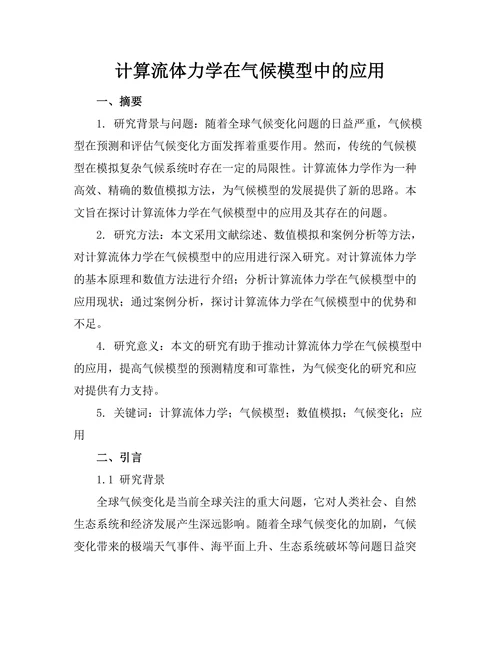 计算流体力学在气候模型中的应用

一、摘要

1. 研究背景与问题：随着全球气候变化问题的日益严重，气候模型在预测和评估气候变化方面发挥着重要作用。然而，传统的气候模型在模拟复杂气候系统时存在一定的局限性。计算流体力学作为一种高效、精确的数值模拟方法，为气候模型的发展提供了新的思路。本文旨在探讨计算流体力学在气候模型中的应用及其存在的问题。

2. 研究方法：本文采用文献综述、数值模拟和案例分析等方法，对计算流体力学在气候模型中的应用进行深入研究。对计算流体力学的基本原理和数值方法进行介绍；分析计算流体力学在气候模型中的应用现状；通过案例分析，探讨计算流体力学在气候模型中的优势和不足。

4. 研究意义：本文的研究有助于推动计算流体力学在气候模型中的应用，提高气候模型的预测精度和可靠性，为气候变化的研究和应对提供有力支持。

5. 关键词：计算流体力学；气候模型；数值模拟；气候变化；应用

二、引言

1.1 研究背景

全球气候变化是当前全球关注的重大问题，它对人类社会、自然生态系统和经济发展产生深远影响。随着全球气候变化的加剧，气候变化带来的极端天气事件、海平面上升、生态系统破坏等问题日益突